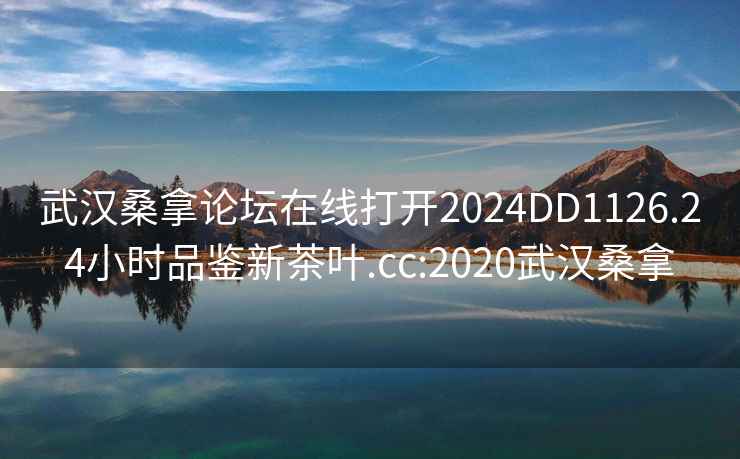 武汉桑拿论坛在线打开2024DD1126.24小时品鉴新茶叶.cc:2020武汉桑拿